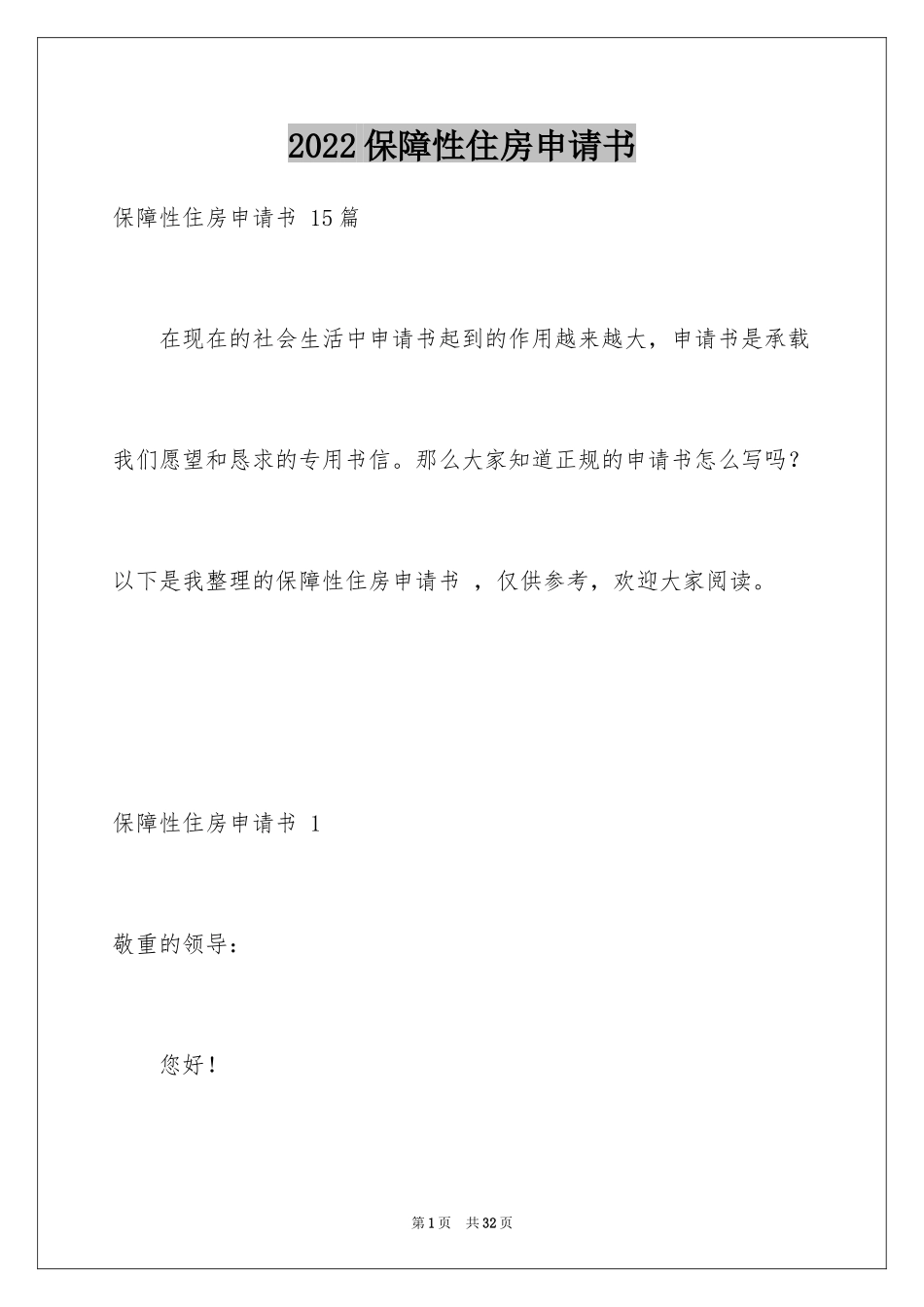 2022保障性住房申请书

保障性住房申请书 15篇

在现在的社会生活中申请书起到的作用越来越大，申请书是承载我们愿望和恳求的专用书信。那么大家知道正规的申请书怎么写吗？以下是我整理的保障性住房申请书 ，仅供参考，欢迎大家阅读。

保障性住房申请书 1

敬重的领导：

您好！

第1页 共32页